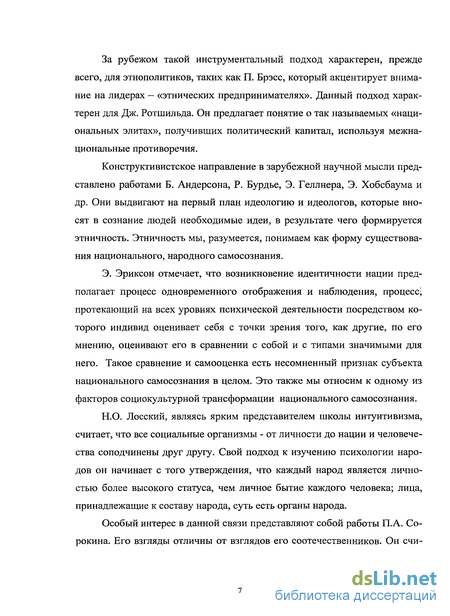 За рубежом такой инструментальный подход характерен, прежде всего, для этнополитиков, таких как П. Брэсс, который акцентирует внимание на лидерах – «этнических предпринимателях». Данный подход характерен для Дж. Ротшильда. Он предлагает понятие о так называемых «национальных элитах», получивших политический капитал, используя межнациональные противоречия.

Конструктивистское направление в зарубежной научной мысли представлено работами Б. Андерсона, Р. Бурдье, Э. Геллнера, Э. Хобсбаума и др. Они выдвигают на первый план идеологию и идеологов, которые вносят в сознание людей необходимые идеи, в результате чего формируется этничность. Этничность мы, разумеется, понимаем как форму существования национального, народного самосознания.

Э. Эриксон отмечает, что возникновение идентичности нации предполагает процесс одновременного отображения и наблюдения, процесс, протекающий на всех уровнях психической деятельности посредством которого индивид оценивает себя с точки зрения того, как другие, по его мнению, оценивают его в сравнении с собой и с типами значимыми для него. Такое сравнение и самооценка есть несомненный признак субъекта национального самосознания в целом. Это также мы относим к одному из факторов социокультурной трансформации национального самосознания.

Н.О. Лосский, являясь ярким представителем школы интуитивизма, считает, что все социальные организмы - от личности до нации и человечества соподчинены друг другу. Свой подход к изучению психологии народов он начинает с того утверждения, что каждый народ является личностью более высокого статуса, чем личное бытие каждого человека; лица, принадлежащие к составу народа, суть есть органы народа.

Особый интерес в данной связи представляют собой работы П.А. Сорокина. Его взгляды отличны от взглядов его соотечественников. Он счи-

7

dsLib.net
библиотека диссертаций